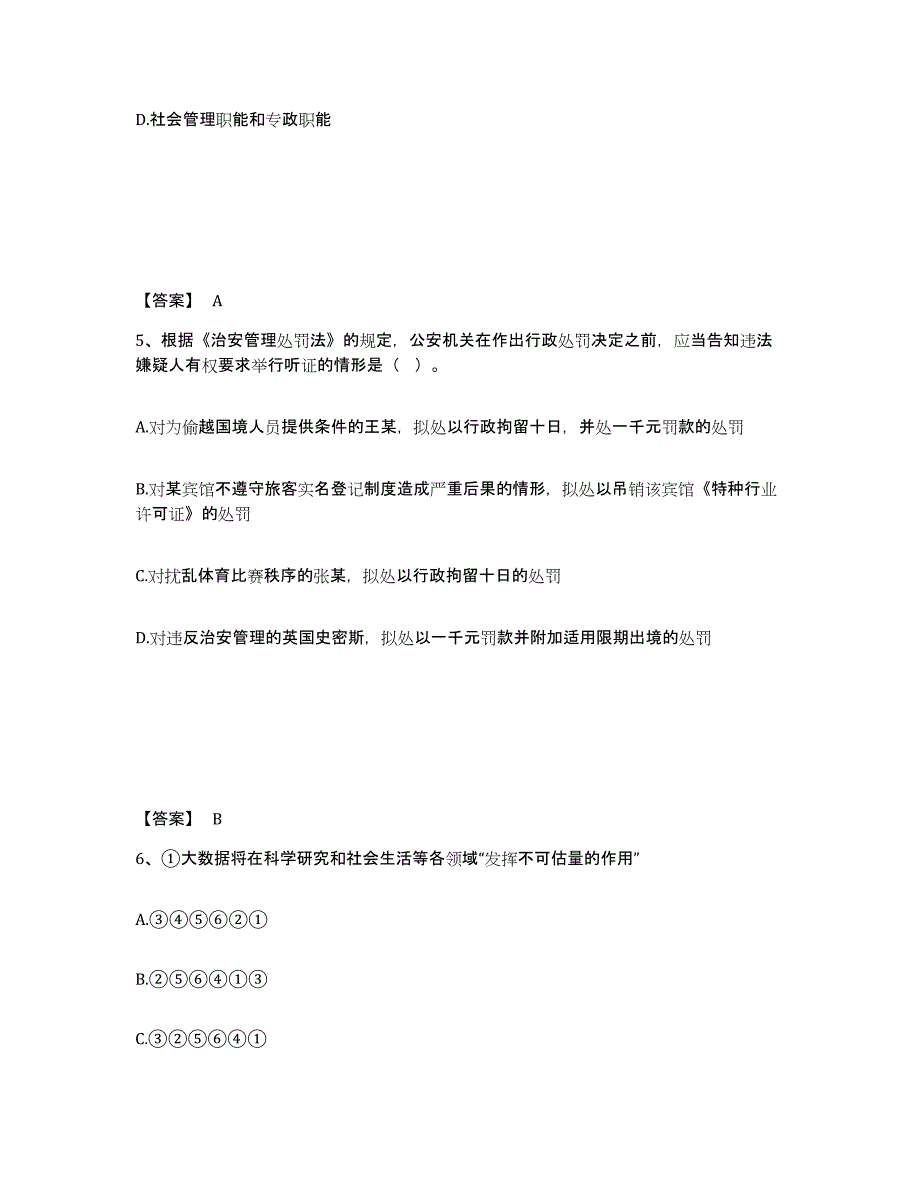 D.社会管理职能和专政职能

【答案】 A

5、根据《治安管理处罚法》的规定，公安机关在作出行政处罚决定之前，应当告知违法嫌疑人有权要求举行听证的情形是（ ）。

A.对为偷越国境人员提供条件的王某，拟处以行政拘留十日，并处一千元罚款的处罚

B.对某宾馆不遵守旅客实名登记制度造成严重后果的情形，拟处以吊销该宾馆《特种行业许可证》的处罚

C.对扰乱体育比赛秩序的张某，拟处以行政拘留十日的处罚

D.对违反治安管理的英国史密斯，拟处以一千元罚款并附加适用限期出境的处罚

【答案】 B

6、①大数据将在科学研究和社会生活等各领域“发挥不可估量的作用”

A.③④⑤⑥②①

B.②⑤⑥④①③

C.③②⑤⑥④①